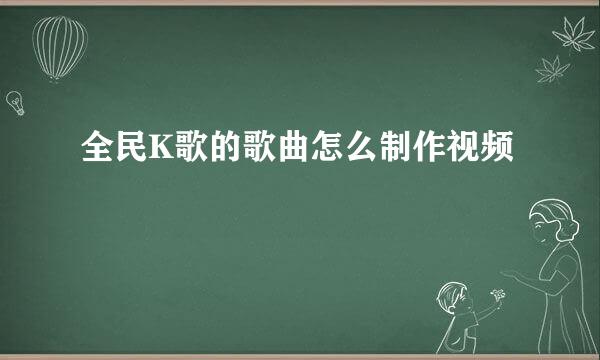 全民K歌的歌曲怎么制作视频